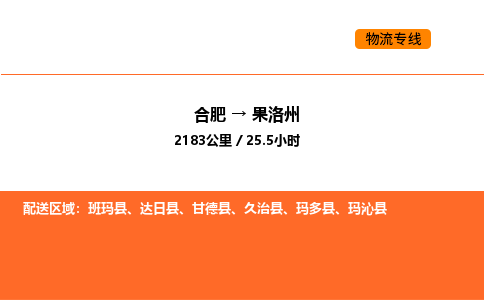 物流专线

合肥 → 果洛州
2183公里 / 25.5小时

配送区域：班玛县、达日县、甘德县、久治县、玛多县、玛沁县